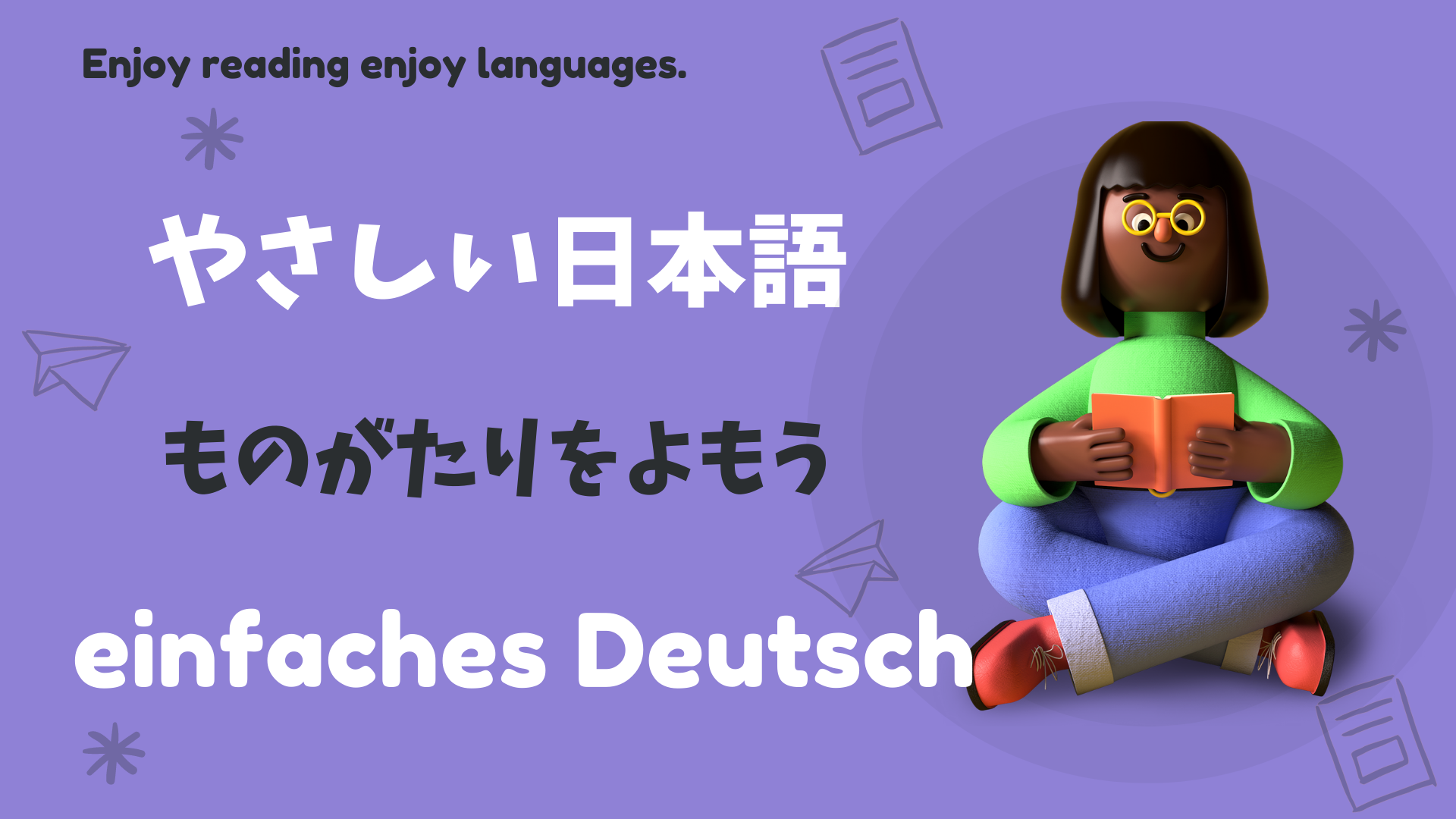 Enjoy reading enjoy languages.

やさしい日本語

ものがたりをよもう

einfaches Deutsch